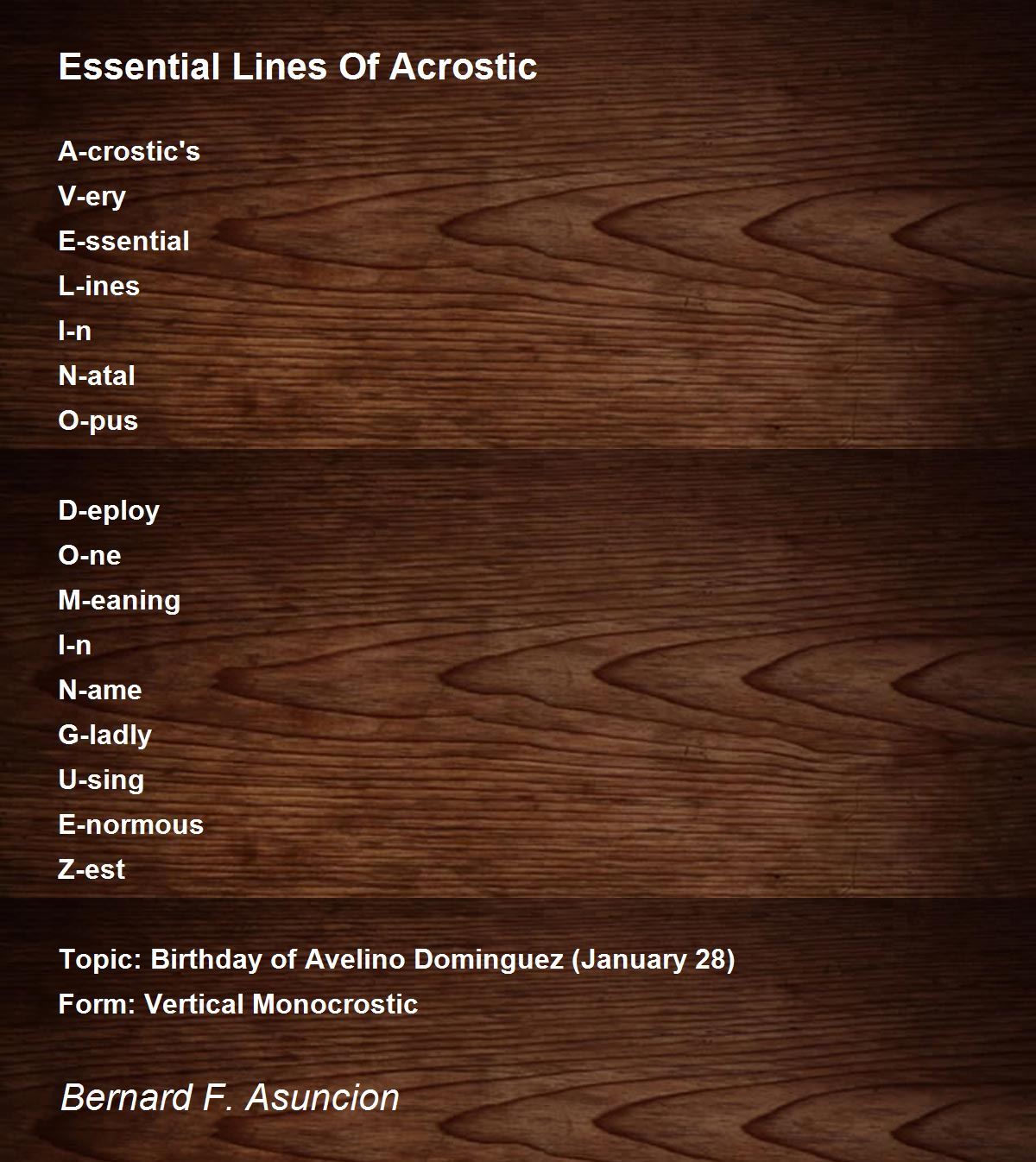 Essential Lines Of Acrostic

A-crostic's
V-ery
E-ssential
L-ines
I-n
N-atal
O-pus

D-eploy
O-ne
M-eaning
I-n
N-ame
G-ladly
U-sing
E-normous
Z-est

Topic: Birthday of Avelino Dominguez (January 28)
Form: Vertical Monocrostic

Bernard F. Asuncion